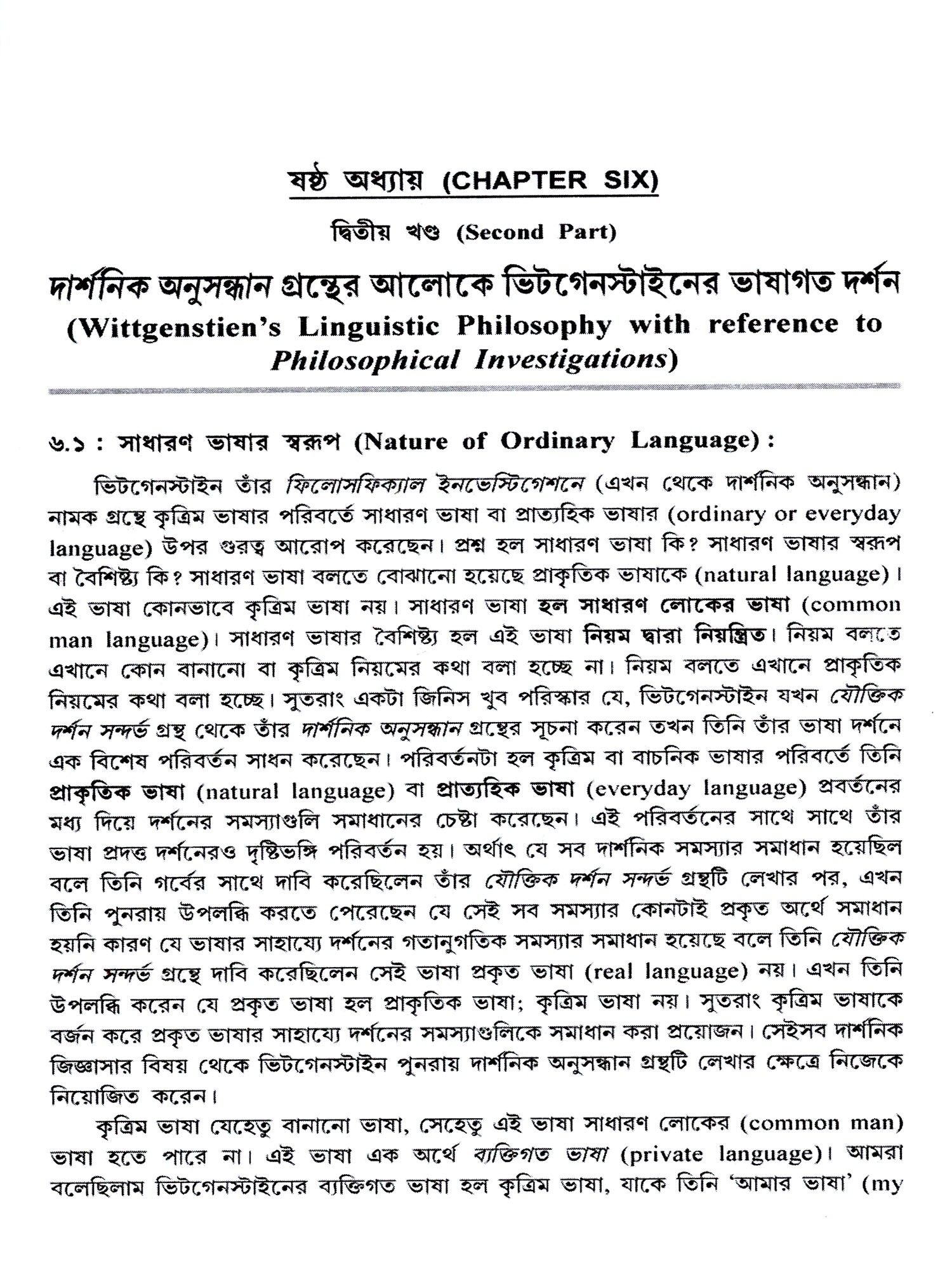 ষষ্ঠ অধ্যায় (CHAPTER SIX)

দ্বিতীয় খণ্ড (Second Part)

দার্শনিক অনুসন্ধান গ্রন্থের আলোকে ভিটগেনস্টাইনের ভাষাগত দর্শন
(Wittgenstien's Linguistic Philosophy with reference to Philosophical Investigations)

৬.১ : সাধারণ ভাষার স্বরূপ (Nature of Ordinary Language) :

ভিটগেনস্টাইন তাঁর ফিলোসফিক্যাল ইনভেস্টিগেশনে (এখন থেকে দার্শনিক অনুসন্ধান) নামক গ্রন্থে কৃত্রিম ভাষার পরিবর্তে সাধারণ ভাষা বা প্রাত্যহিক ভাষার (ordinary or everyday language) উপর গুরুত্ব আরোপ করেছেন। প্রশ্ন হল সাধারণ ভাষা কি? সাধারণ ভাষার স্বরূপ বা বৈশিষ্ট্য কি? সাধারণ ভাষা বলতে বোঝানো হয়েছে প্রাকৃতিক ভাষাকে (natural language)। এই ভাষা কোনভাবে কৃত্রিম ভাষা নয়। সাধারণ ভাষা হল সাধারণ লোকের ভাষা (common man language)। সাধারণ ভাষার বৈশিষ্ট্য হল এই ভাষা নিয়ম দ্বারা নিয়ন্ত্রিত। নিয়ম বলতে এখানে কোন বানানো বা কৃত্রিম নিয়মের কথা বলা হচ্ছে না। নিয়ম বলতে এখানে প্রাকৃতিক নিয়মের কথা বলা হচ্ছে। সুতরাং একটা জিনিস খুব পরিস্কার যে, ভিটগেনস্টাইন যখন যৌক্তিক দর্শন সন্দর্ভ গ্রন্থ থেকে তাঁর দার্শনিক অনুসন্ধান গ্রন্থের সূচনা করেন তখন তিনি তাঁর ভাষা দর্শনে এক বিশেষ পরিবর্তন সাধন করেছেন। পরিবর্তনটা হল কৃত্রিম বা বাচনিক ভাষার পরিবর্তে তিনি প্রাকৃতিক ভাষা (natural language) বা প্রাত্যহিক ভাষা (everyday language) প্রবর্তনের মধ্য দিয়ে দর্শনের সমস্যাগুলি সমাধানের চেষ্টা করেছেন। এই পরিবর্তনের সাথে সাথে তাঁর ভাষা প্রদত্ত দর্শনেরও দৃষ্টিভঙ্গি পরিবর্তন হয়। অর্থাৎ যে সব দার্শনিক সমস্যার সমাধান হয়েছিল বলে তিনি গর্বের সাথে দাবি করেছিলেন তাঁর যৌক্তিক দর্শন সন্দর্ভ গ্রন্থটি লেখার পর, এখন তিনি পুনরায় উপলব্ধি করতে পেরেছেন যে সেই সব সমস্যার কোনটাই প্রকৃত অর্থে সমাধান হয়নি কারণ যে ভাষার সাহায্যে দর্শনের গতানুগতিক সমস্যার সমাধান হয়েছে বলে তিনি যৌক্তিক দর্শন সন্দর্ভ গ্রন্থে দাবি করেছিলেন সেই ভাষা প্রকৃত ভাষা (real language) নয়। এখন তিনি উপলব্ধি করেন যে প্রকৃত ভাষা হল প্রাকৃতিক ভাষা; কৃত্রিম ভাষা নয়। সুতরাং কৃত্রিম ভাষাকে বর্জন করে প্রকৃত ভাষার সাহায্যে দর্শনের সমস্যাগুলিকে সমাধান করা প্রয়োজন। সেইসব দার্শনিক জিজ্ঞাসার বিষয় থেকে ভিটগেনস্টাইন পুনরায় দার্শনিক অনুসন্ধান গ্রন্থটি লেখার ক্ষেত্রে নিজেকে নিয়োজিত করেন।

কৃত্রিম ভাষা যেহেতু বানানো ভাষা, সেহেতু এই ভাষা সাধারণ লোকের (common man) ভাষা হতে পারে না। এই ভাষা এক অর্থে ব্যক্তিগত ভাষা (private language)। আমরা বলেছিলাম ভিটগেনস্টাইনের ব্যক্তিগত ভাষা হল কৃত্রিম ভাষা, যাকে তিনি 'আমার ভাষা' (my